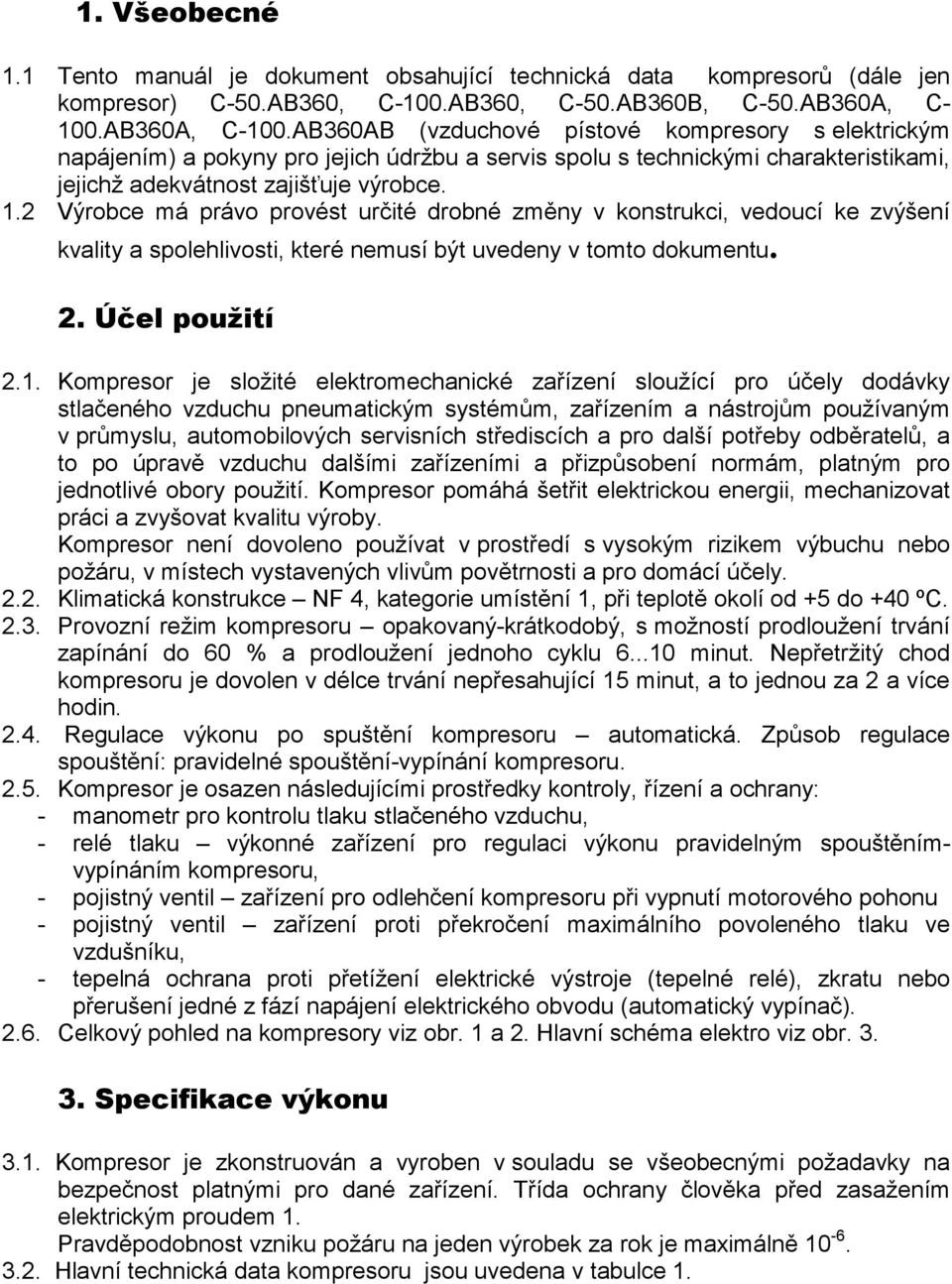 1. Všeobecné

1.1 Tento manuál je dokument obsahující technická data kompresorů (dále jen kompresor) C-50.AB360, C-100.AB360, C-50.AB360B, C-50.AB360A, C-100.AB360A, C-100.AB360AB (vzduchové pístové kompresory s elektrickým napájením) a pokyny pro jejich údržbu a servis spolu s technickými charakteristikami, jejichž adekvátnost zajišťuje výrobce.

1.2 Výrobce má právo provést určité drobné změny v konstrukci, vedoucí ke zvýšení kvality a spolehlivosti, které nemusí být uvedeny v tomto dokumentu.

2. Účel použití

2.1. Kompresor je složité elektromechanické zařízení sloužící pro účely dodávky stlačeného vzduchu pneumatickým systémům, zařízením a nástrojům používaným v průmyslu, automobilových servisních střediscích a pro další potřeby odběratelů, a to po úpravě vzduchu dalšími zařízeními a přizpůsobení normám, platným pro jednotlivé obory použití. Kompresor pomáhá šetřit elektrickou energii, mechanizovat práci a zvyšovat kvalitu výroby.
Kompresor není dovoleno používat v prostředí s vysokým rizikem výbuchu nebo požáru, v místech vystavených vlivům povětrnosti a pro domácí účely.
2.2. Klimatická konstrukce – NF 4, kategorie umístění 1, při teplotě okolí od +5 do +40 ºC.
2.3. Provozní režim kompresoru – opakovaný-krátkodobý, s možností prodloužení trvání zapínání do 60 % a prodloužení jednoho cyklu 6...10 minut. Nepřetržitý chod kompresoru je dovolen v délce trvání nepřesahující 15 minut, a to jednou za 2 a více hodin.
2.4. Regulace výkonu po spuštění kompresoru – automatická. Způsob regulace spouštění: pravidelné spouštění-vypínání kompresoru.
2.5. Kompresor je osazen následujícími prostředky kontroly, řízení a ochrany:
- manometr pro kontrolu tlaku stlačeného vzduchu,
- relé tlaku – výkonné zařízení pro regulaci výkonu pravidelným spouštěním-vypínáním kompresoru,
- pojistný ventil – zařízení pro odlehčení kompresoru při vypnutí motorového pohonu
- pojistný ventil – zařízení proti překročení maximálního povoleného tlaku ve vzdušníku,
- tepelná ochrana proti přetížení elektrické výstroje (tepelné relé), zkratu nebo přerušení jedné z fází napájení elektrického obvodu (automatický vypínač).
2.6. Celkový pohled na kompresory viz obr. 1 a 2. Hlavní schéma elektro viz obr. 3.

3. Specifikace výkonu

3.1. Kompresor je zkonstruován a vyroben v souladu se všeobecnými požadavky na bezpečnost platnými pro dané zařízení. Třída ochrany člověka před zasažením elektrickým proudem 1.
Pravděpodobnost vzniku požáru na jeden výrobek za rok je maximálně $10^{-6}$.
3.2. Hlavní technická data kompresoru jsou uvedena v tabulce 1.